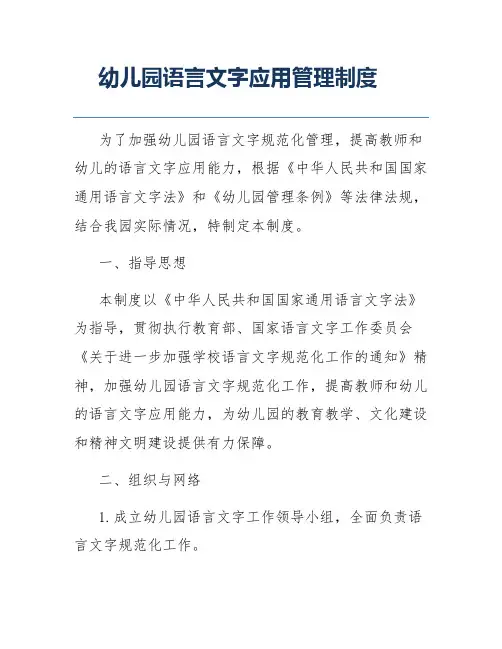 幼儿园语言文字应用管理制度

为了加强幼儿园语言文字规范化管理，提高教师和幼儿的语言文字应用能力，根据《中华人民共和国国家通用语言文字法》和《幼儿园管理条例》等法律法规，结合我园实际情况，特制定本制度。

一、指导思想

本制度以《中华人民共和国国家通用语言文字法》为指导，贯彻执行教育部、国家语言文字工作委员会《关于进一步加强学校语言文字规范化工作的通知》精神，加强幼儿园语言文字规范化工作，提高教师和幼儿的语言文字应用能力，为幼儿园的教育教学、文化建设和精神文明建设提供有力保障。

二、组织与网络

1. 成立幼儿园语言文字工作领导小组，全面负责语言文字规范化工作。